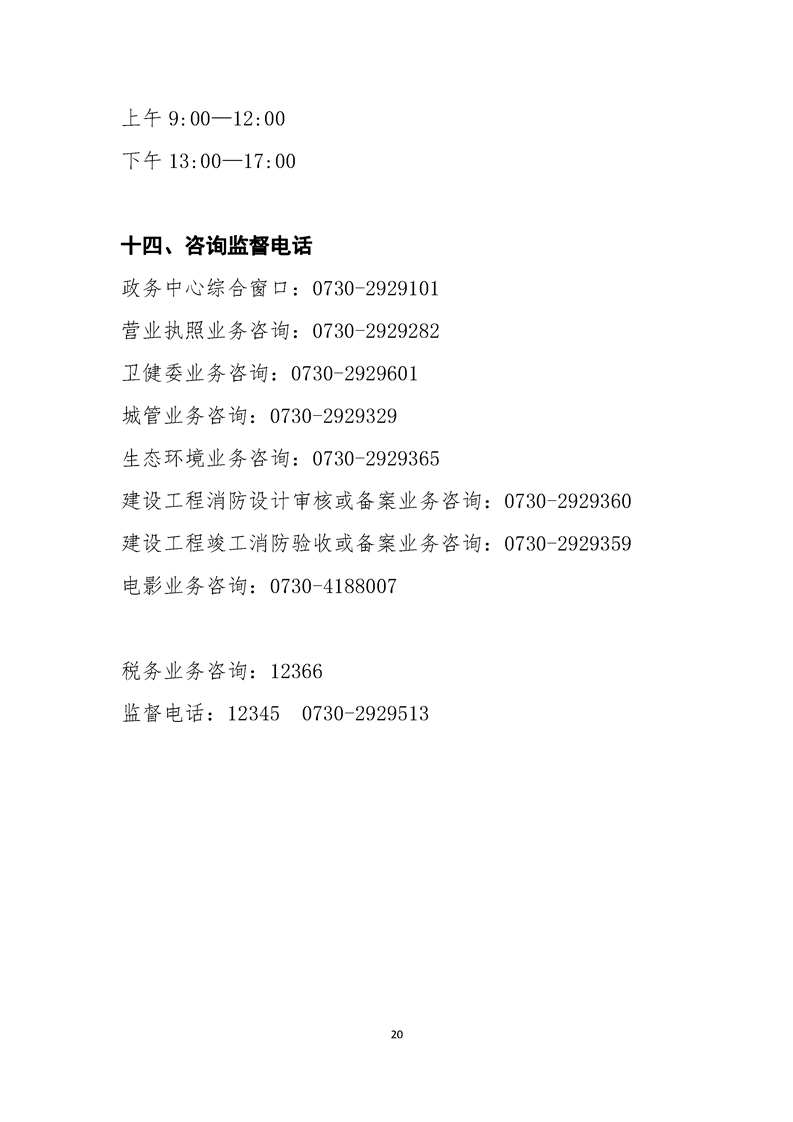 上午 9:00—12:00

下午 13:00—17:00

十四、咨询监督电话

政务中心综合窗口：0730-2929101

营业执照业务咨询：0730-2929282

卫健委业务咨询：0730-2929601

城管业务咨询：0730-2929329

生态环境业务咨询：0730-2929365

建设工程消防设计审核或备案业务咨询：0730-2929360

建设工程竣工消防验收或备案业务咨询：0730-2929359

电影业务咨询：0730-4188007

税务业务咨询：12366

监督电话：12345 0730-2929513

20